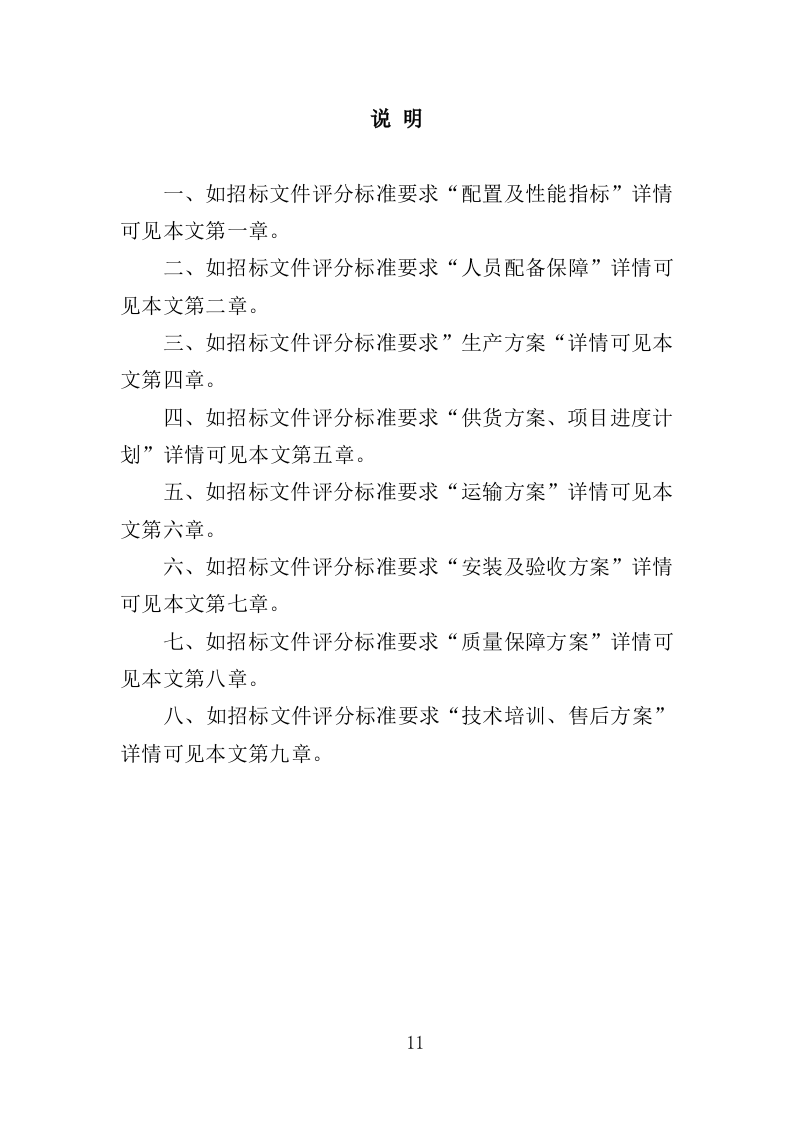 说 明

一、如招标文件评分标准要求“配置及性能指标”详情可见本文第一章。

二、如招标文件评分标准要求“人员配备保障”详情可见本文第二章。

三、如招标文件评分标准要求”生产方案“详情可见本文第四章。

四、如招标文件评分标准要求“供货方案、项目进度计划”详情可见本文第五章。

五、如招标文件评分标准要求“运输方案”详情可见本文第六章。

六、如招标文件评分标准要求“安装及验收方案”详情可见本文第七章。

七、如招标文件评分标准要求“质量保障方案”详情可见本文第八章。

八、如招标文件评分标准要求“技术培训、售后方案”详情可见本文第九章。

11